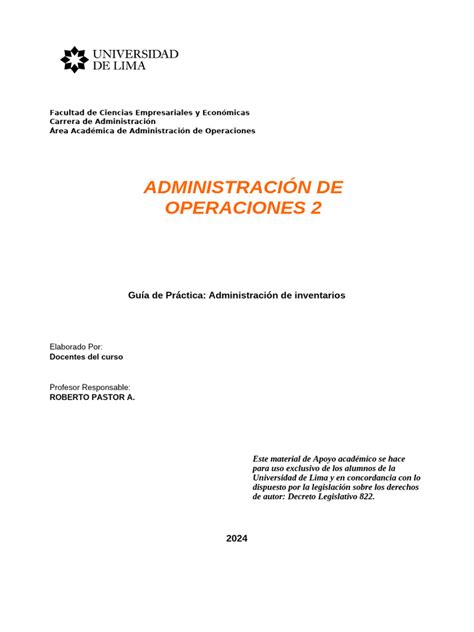 UNIVERSIDAD
DE LIMA

Facultad de Ciencias Empresariales y Económicas
Carrera de Administración
Área Académica de Administración de Operaciones

ADMINISTRACIÓN DE OPERACIONES 2

Guía de Práctica: Administración de inventarios

Elaborado Por:
Docentes del curso

Profesor Responsable:
ROBERTO PASTOR A.

Este material de Apoyo académico se hace para uso exclusivo de los alumnos de la Universidad de Lima y en concordancia con lo dispuesto por la legislación sobre los derechos de autor: Decreto Legislativo 822.

2024